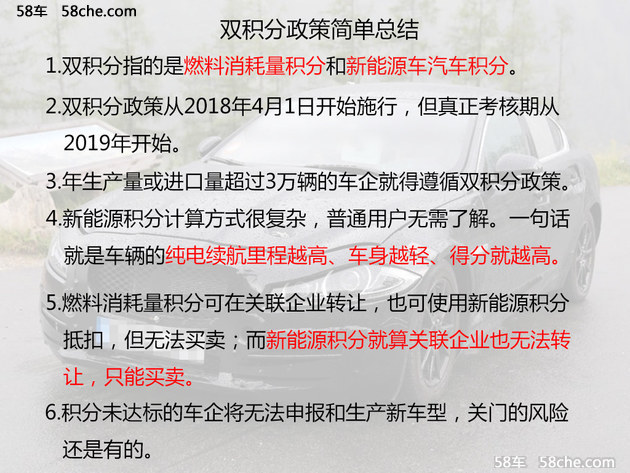 58车 58che.com

双积分政策简单总结

1.双积分指的是燃料消耗量积分和新能源车汽车积分。

2.双积分政策从2018年4月1日开始施行，但真正考核期从2019年开始。

3.年生产量或进口量超过3万辆的车企就得遵循双积分政策。

4.新能源积分计算方式很复杂，普通用户无需了解。一句话就是车辆的纯电续航里程越高、车身越轻、得分就越高。

5.燃料消耗量积分可在关联企业转让，也可使用新能源积分抵扣，但无法买卖；而新能源积分就算关联企业也无法转让，只能买卖。

6.积分未达标的车企将无法申报和生产新车型，关门的风险还是有的。

58车 58che.com